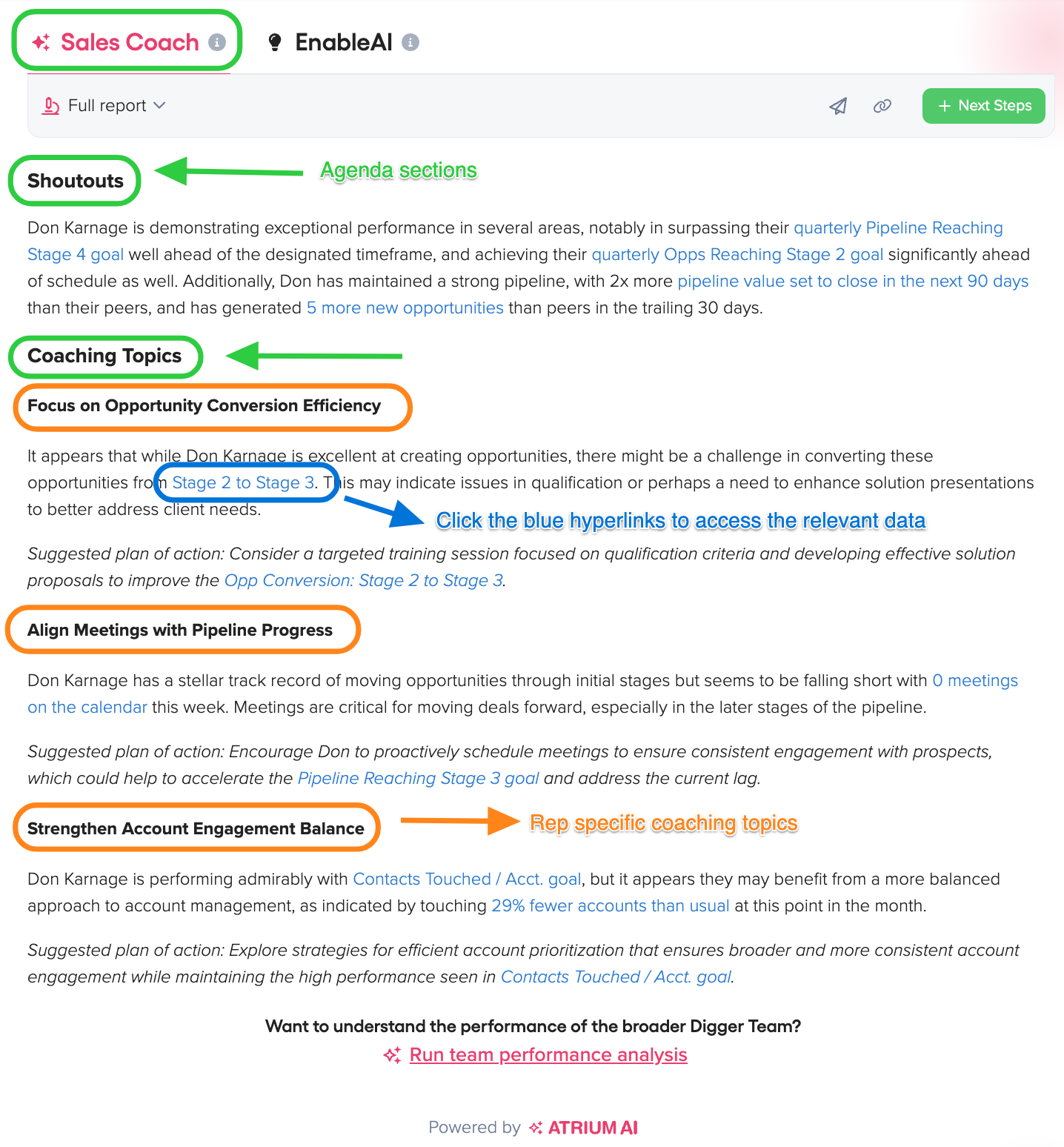 Sales Coach EnableAI

Full report

+ Next Steps

Shoutouts

Agenda sections

Don Karnage is demonstrating exceptional performance in several areas, notably in surpassing their quarterly Pipeline Reaching Stage 4 goal well ahead of the designated timeframe, and achieving their quarterly Opps Reaching Stage 2 goal significantly ahead of schedule as well. Additionally, Don has maintained a strong pipeline, with 2x more pipeline value set to close in the next 90 days than their peers, and has generated 5 more new opportunities than peers in the trailing 30 days.

Coaching Topics

Focus on Opportunity Conversion Efficiency

It appears that while Don Karnage is excellent at creating opportunities, there might be a challenge in converting these opportunities from Stage 2 to Stage 3. This may indicate issues in qualification or perhaps a need to enhance solution presentations to better address client needs.

Click the blue hyperlinks to access the relevant data

Suggested plan of action: Consider a targeted training session focused on qualification criteria and developing effective solution proposals to improve the Opp Conversion: Stage 2 to Stage 3.

Align Meetings with Pipeline Progress

Don Karnage has a stellar track record of moving opportunities through initial stages but seems to be falling short with 0 meetings on the calendar this week. Meetings are critical for moving deals forward, especially in the later stages of the pipeline.

Suggested plan of action: Encourage Don to proactively schedule meetings to ensure consistent engagement with prospects, which could help to accelerate the Pipeline Reaching Stage 3 goal and address the current lag.

Strengthen Account Engagement Balance

Rep specific coaching topics

Don Karnage is performing admirably with Contacts Touched / Acct. goal, but it appears they may benefit from a more balanced approach to account management, as indicated by touching 29% fewer accounts than usual at this point in the month.

Suggested plan of action: Explore strategies for efficient account prioritization that ensures broader and more consistent account engagement while maintaining the high performance seen in Contacts Touched / Acct. goal.

Want to understand the performance of the broader Digger Team?

Run team performance analysis

Powered by ATRIUM AI